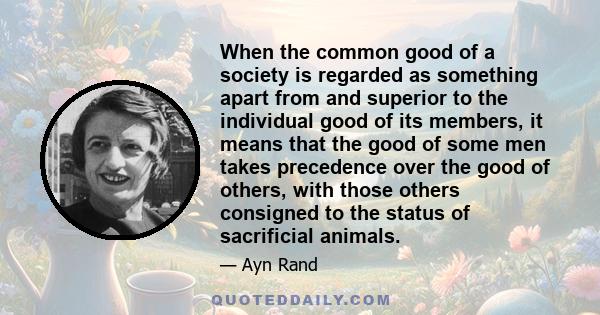 When the common good of a society is regarded as something apart from and superior to the individual good of its members, it means that the good of some men takes precedence over the good of others, with those others consigned to the status of sacrificial animals.

— Ayn Rand

QUOTEDDAILY.COM